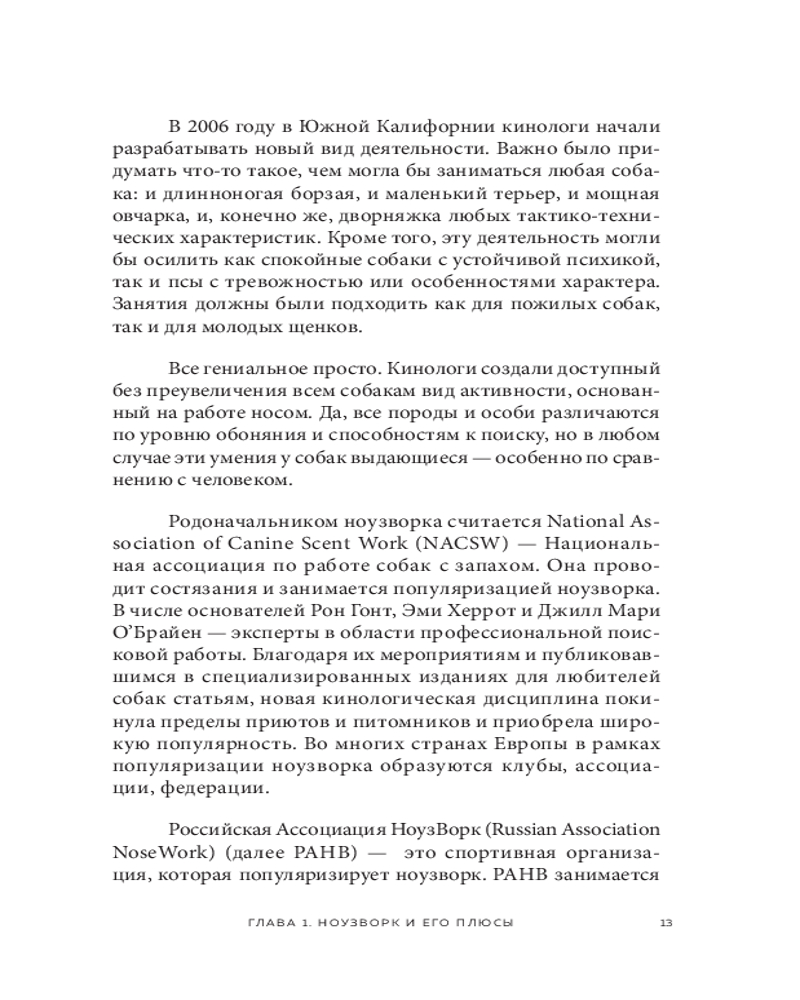 В 2006 году в Южной Калифорнии кинологи начали разрабатывать новый вид деятельности. Важно было придумать что-то такое, чем могла бы заниматься любая собака: и длинноногая борзая, и маленький терьер, и мощная овчарка, и, конечно же, дворняжка любых тактико-технических характеристик. Кроме того, эту деятельность могли бы осилить как спокойные собаки с устойчивой психикой, так и псы с тревожностью или особенностями характера. Занятия должны были подходить как для пожилых собак, так и для молодых щенков.

Все гениальное просто. Кинологи создали доступный без преувеличения всем собакам вид активности, основанный на работе носом. Да, все породы и особи различаются по уровню обоняния и способностям к поиску, но в любом случае эти умения у собак выдающиеся — особенно по сравнению с человеком.

Родоначальником ноузворка считается National Association of Canine Scent Work (NACSW) — Национальная ассоциация по работе собак с запахом. Она проводит состязания и занимается популяризацией ноузворка. В числе основателей Рон Гонт, Эми Херрот и Джилл Мари О'Брайен — эксперты в области профессиональной поисковой работы. Благодаря их мероприятиям и публиковавшимся в специализированных изданиях для любителей собак статьям, новая кинологическая дисциплина покинула пределы приютов и питомников и приобрела широкую популярность. Во многих странах Европы в рамках популяризации ноузворка образуются клубы, ассоциации, федерации.

Российская Ассоциация НоузВорк (Russian Association NoseWork) (далее РАНВ) — это спортивная организация, которая популяризирует ноузворк. РАНВ занимается

ГЛАВА 1. НОУЗВОРК И ЕГО ПЛЮСЫ 13